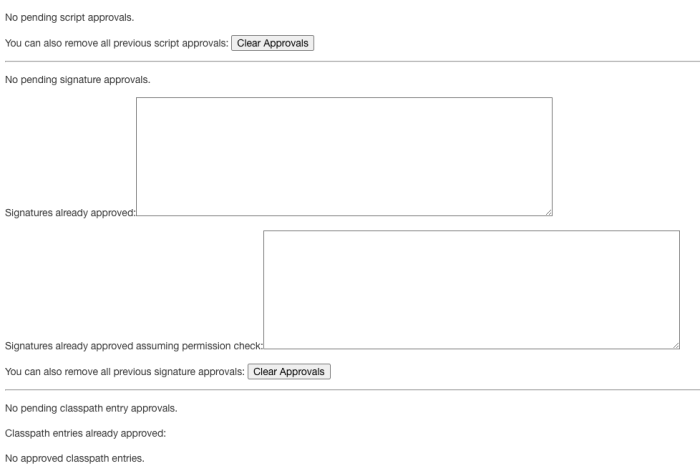 No pending script approvals.

You can also remove all previous script approvals: Clear Approvals

No pending signature approvals.

Signatures already approved:

Signatures already approved assuming permission check:

You can also remove all previous signature approvals: Clear Approvals

No pending classpath entry approvals.

Classpath entries already approved:

No approved classpath entries.